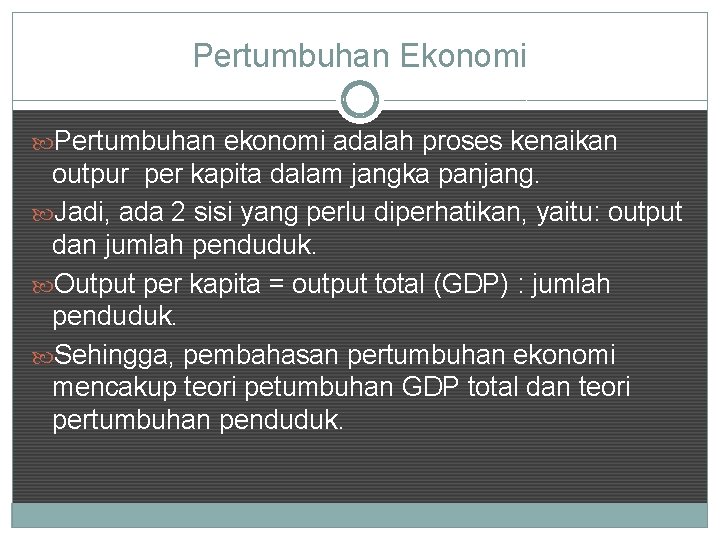 Pertumbuhan Ekonomi

Pertumbuhan ekonomi adalah proses kenaikan outpur per kapita dalam jangka panjang.

Jadi, ada 2 sisi yang perlu diperhatikan, yaitu: output dan jumlah penduduk.

Output per kapita = output total (GDP) : jumlah penduduk.

Sehingga, pembahasan pertumbuhan ekonomi mencakup teori petumbuhan GDP total dan teori pertumbuhan penduduk.